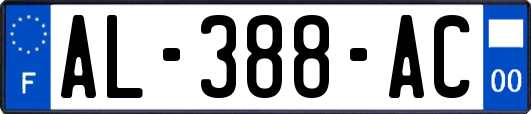 F

AL-388-AC

00